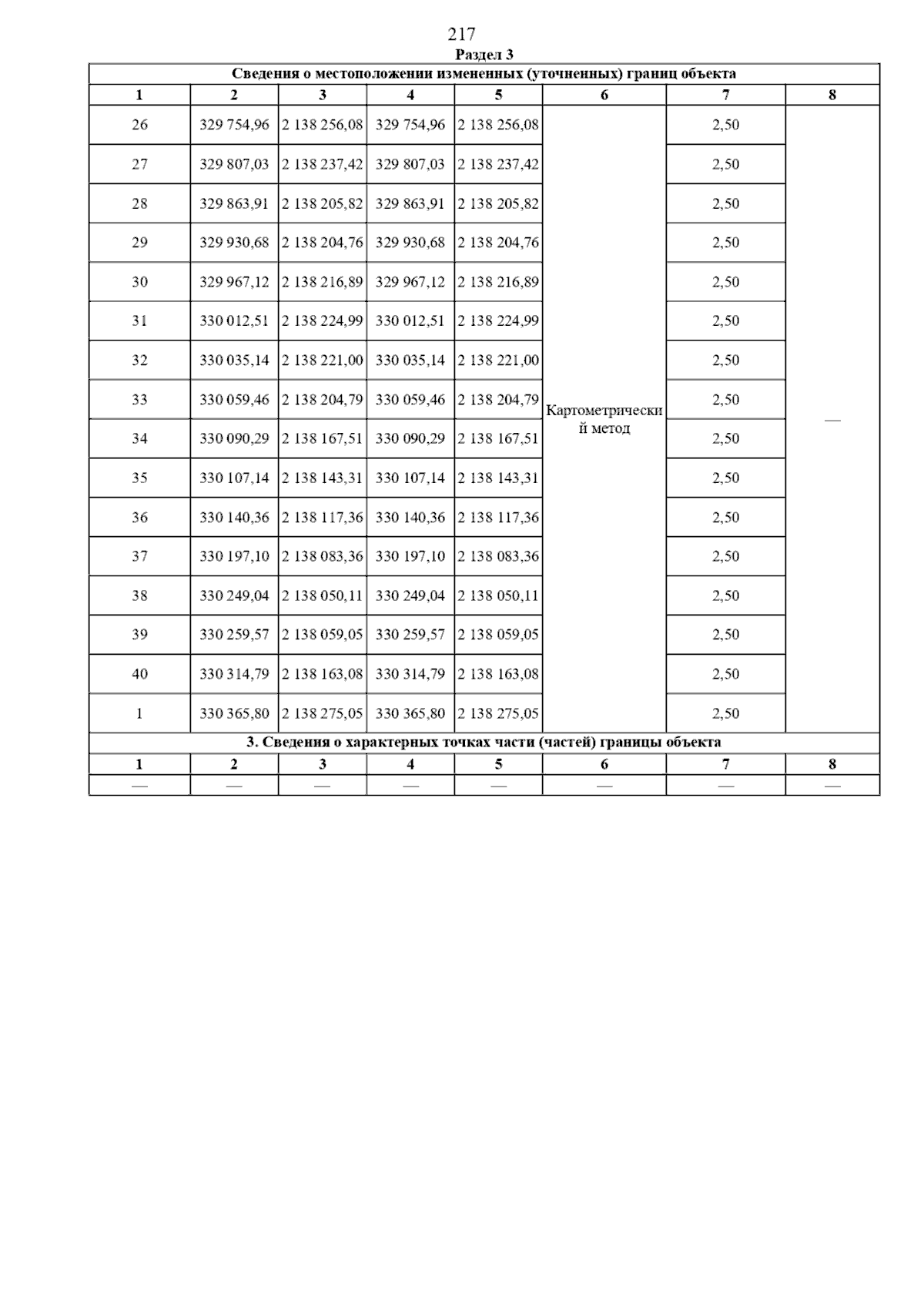 217

Раздел 3

| Сведения о местоположении измененных (уточненных) границ объекта | | | | | | | |
|---|---|---|---|---|---|---|---|
| 1 | 2 | 3 | 4 | 5 | 6 | 7 | 8 |
| 26 | 329 754,96 | 2 138 256,08 | 329 754,96 | 2 138 256,08 | Картометрический метод | 2,50 | — |
| 27 | 329 807,03 | 2 138 237,42 | 329 807,03 | 2 138 237,42 | | 2,50 | |
| 28 | 329 863,91 | 2 138 205,82 | 329 863,91 | 2 138 205,82 | | 2,50 | |
| 29 | 329 930,68 | 2 138 204,76 | 329 930,68 | 2 138 204,76 | | 2,50 | |
| 30 | 329 967,12 | 2 138 216,89 | 329 967,12 | 2 138 216,89 | | 2,50 | |
| 31 | 330 012,51 | 2 138 224,99 | 330 012,51 | 2 138 224,99 | | 2,50 | |
| 32 | 330 035,14 | 2 138 221,00 | 330 035,14 | 2 138 221,00 | | 2,50 | |
| 33 | 330 059,46 | 2 138 204,79 | 330 059,46 | 2 138 204,79 | | 2,50 | |
| 34 | 330 090,29 | 2 138 167,51 | 330 090,29 | 2 138 167,51 | | 2,50 | |
| 35 | 330 107,14 | 2 138 143,31 | 330 107,14 | 2 138 143,31 | | 2,50 | |
| 36 | 330 140,36 | 2 138 117,36 | 330 140,36 | 2 138 117,36 | | 2,50 | |
| 37 | 330 197,10 | 2 138 083,36 | 330 197,10 | 2 138 083,36 | | 2,50 | |
| 38 | 330 249,04 | 2 138 050,11 | 330 249,04 | 2 138 050,11 | | 2,50 | |
| 39 | 330 259,57 | 2 138 059,05 | 330 259,57 | 2 138 059,05 | | 2,50 | |
| 40 | 330 314,79 | 2 138 163,08 | 330 314,79 | 2 138 163,08 | | 2,50 | |
| 1 | 330 365,80 | 2 138 275,05 | 330 365,80 | 2 138 275,05 | | 2,50 | |
| 3. Сведения о характерных точках части (частей) границы объекта | | | | | | | |
| 1 | 2 | 3 | 4 | 5 | 6 | 7 | 8 |
| — | — | — | — | — | — | — | — |